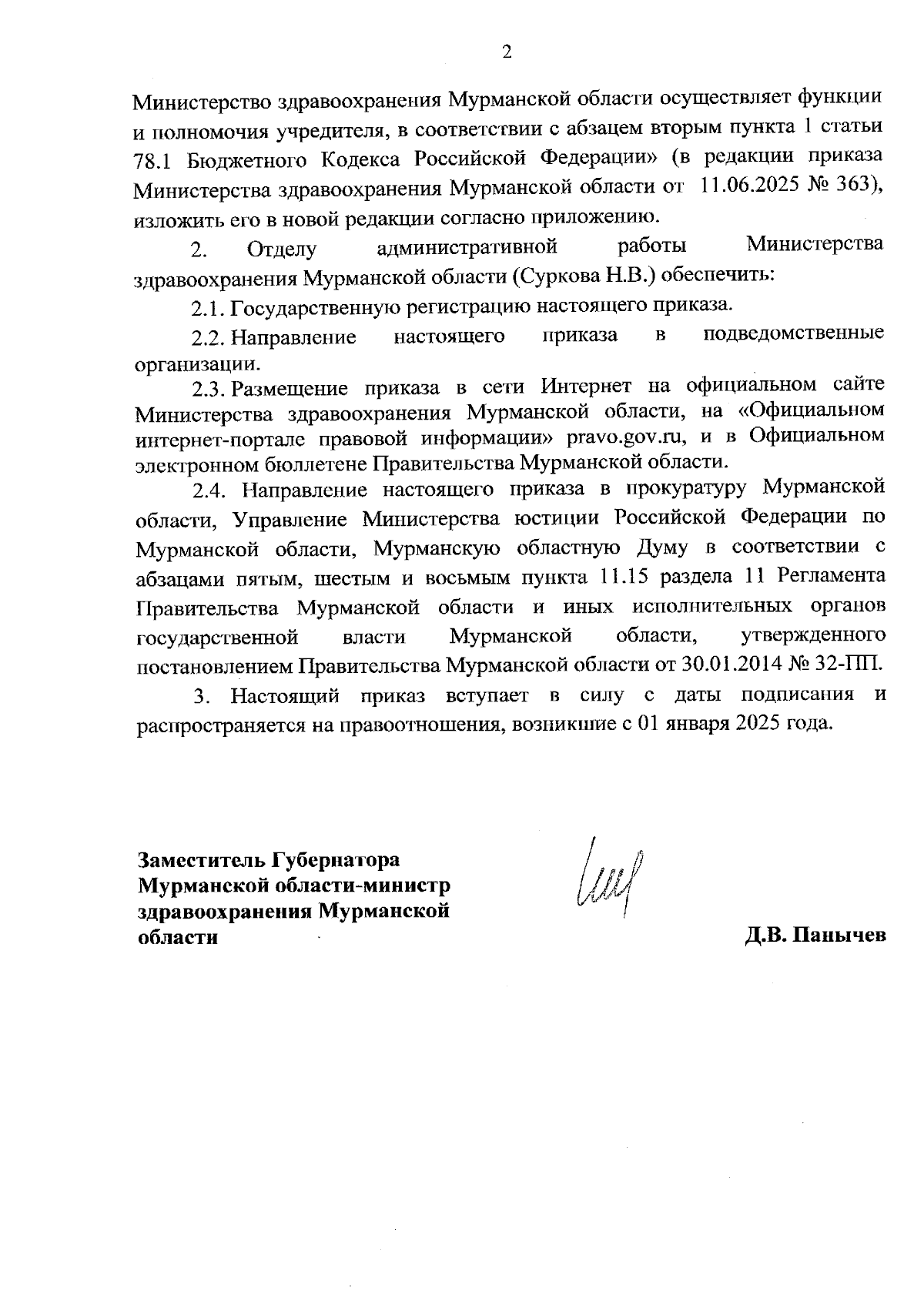 2

Министерство здравоохранения Мурманской области осуществляет функции и полномочия учредителя, в соответствии с абзацем вторым пункта 1 статьи 78.1 Бюджетного Кодекса Российской Федерации» (в редакции приказа Министерства здравоохранения Мурманской области от 11.06.2025 № 363), изложить его в новой редакции согласно приложению.

2. Отделу административной работы Министерства здравоохранения Мурманской области (Суркова Н.В.) обеспечить:

2.1. Государственную регистрацию настоящего приказа.

2.2. Направление настоящего приказа в подведомственные организации.

2.3. Размещение приказа в сети Интернет на официальном сайте Министерства здравоохранения Мурманской области, на «Официальном интернет-портале правовой информации» pravo.gov.ru, и в Официальном электронном бюллетене Правительства Мурманской области.

2.4. Направление настоящего приказа в прокуратуру Мурманской области, Управление Министерства юстиции Российской Федерации по Мурманской области, Мурманскую областную Думу в соответствии с абзацами пятым, шестым и восьмым пункта 11.15 раздела 11 Регламента Правительства Мурманской области и иных исполнительных органов государственной власти Мурманской области, утвержденного постановлением Правительства Мурманской области от 30.01.2014 № 32-ПП.

3. Настоящий приказ вступает в силу с даты подписания и распространяется на правоотношения, возникшие с 01 января 2025 года.

Заместитель Губернатора Мурманской области-министр здравоохранения Мурманской области

Д.В. Панычев